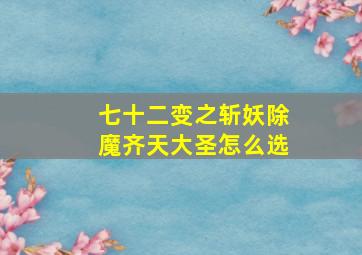 七十二变之斩妖除魔齐天大圣怎么选